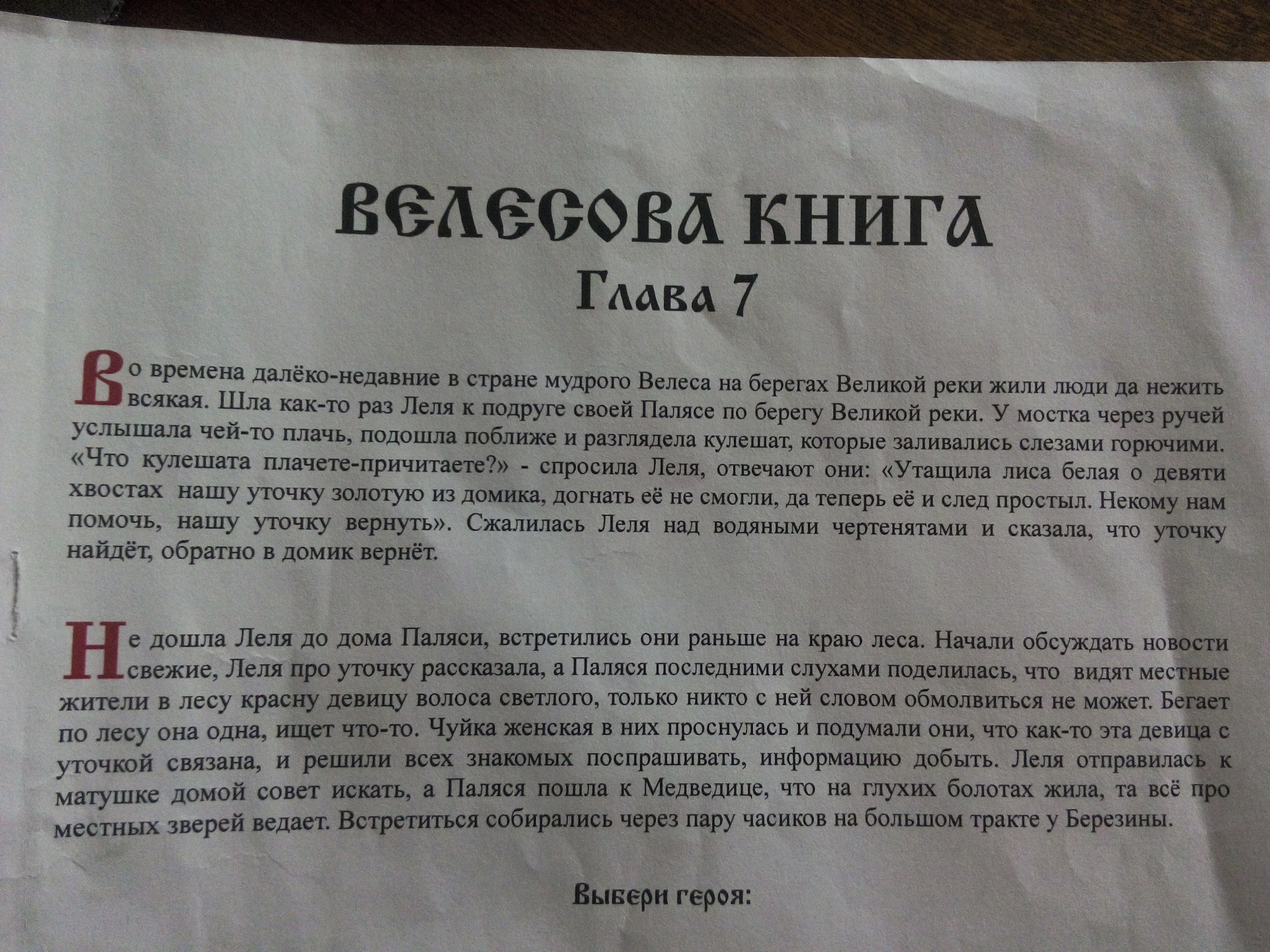 ВЕЛЕСОВА КНИГА
Глава 7

Во времена далёко-недавние в стране мудрого Велеса на берегах Великой реки жили люди да нежить всякая. Шла как-то раз Леля к подруге своей Палясе по берегу Великой реки. У мостка через ручей услышала чей-то плачь, подошла поближе и разглядела кулешат, которые заливались слезами горючими. «Что кулешата плачете-причитаете?» - спросила Леля, отвечают они: «Утащила лиса белая о девяти хвостах нашу уточку золотую из домика, догнать её не смогли, да теперь её и след простыл. Некому нам помочь, нашу уточку вернуть». Сжалилась Леля над водяными чертенятами и сказала, что уточку найдёт, обратно в домик вернёт.

Не дошла Леля до дома Паляси, встретились они раньше на краю леса. Начали обсуждать новости свежие, Леля про уточку рассказала, а Паляся последними слухами поделилась, что видят местные жители в лесу красну девицу волоса светлого, только никто с ней словом обмолвиться не может. Бегает по лесу она одна, ищет что-то. Чуйка женская в них проснулась и подумали они, что как-то эта девица с уточкой связана, и решили всех знакомых поспрашивать, информацию добыть. Леля отправилась к матушке домой совет искать, а Паляся пошла к Медведице, что на глухих болотах жила, та всё про местных зверей ведает. Встретиться собирались через пару часиков на большом тракте у Березины.

Выбери героя: